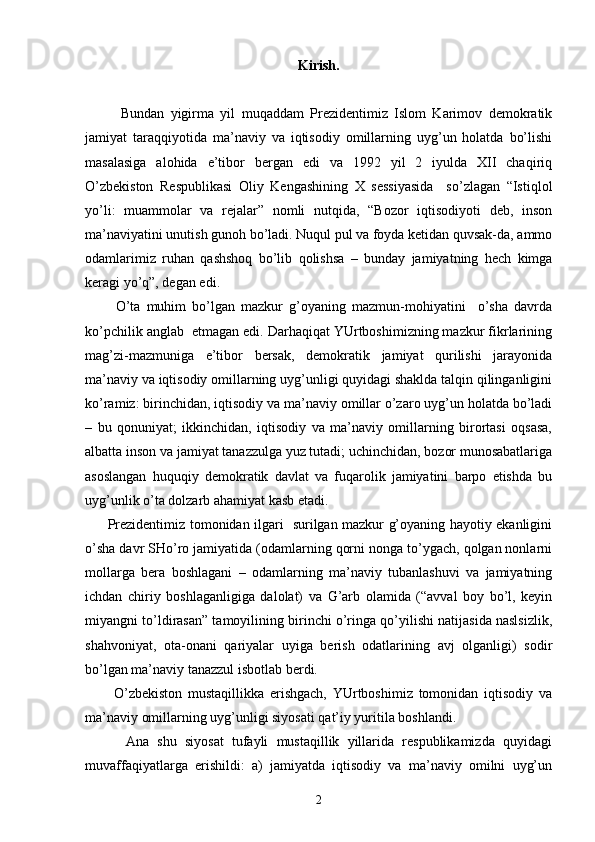 Kirish.

Bundan yigirma yil muqaddam Prezidentimiz Islom Karimov demokratik jamiyat taraqqiyotida ma’naviy va iqtisodiy omillarning uyg’un holatda bo’lishi masalasiga alohida e’tibor bergan edi va 1992 yil 2 iyulda XII chaqiriq O’zbekiston Respublikasi Oliy Kengashining X sessiyasida so’zlagan “Istiqlol yo’li: muammolar va rejalar” nomli nutqida, “Bozor iqtisodiyoti deb, inson ma’naviyatini unutish gunoh bo’ladi. Nuqul pul va foyda ketidan quvsak-da, ammo odamlarimiz ruhan qashshoq bo’lib qolishsa – bunday jamiyatning hech kimga keragi yo’q”, degan edi.

O’ta muhim bo’lgan mazkur g’oyaning mazmun-mohiyatini o’sha davrda ko’pchilik anglab etmagan edi. Darhaqiqat YUrtboshimizning mazkur fikrlarining mag’zi-mazmuniga e’tibor bersak, demokratik jamiyat qurilishi jarayonida ma’naviy va iqtisodiy omillarning uyg’unligi quyidagi shaklda talqin qilinganligini ko’ramiz: birinchidan, iqtisodiy va ma’naviy omillar o’zaro uyg’un holatda bo’ladi – bu qonuniyat; ikkinchidan, iqtisodiy va ma’naviy omillarning birortasi oqsasa, albatta inson va jamiyat tanazzulga yuz tutadi; uchinchidan, bozor munosabatlariga asoslangan huquqiy demokratik davlat va fuqarolik jamiyatini barpo etishda bu uyg’unlik o’ta dolzarb ahamiyat kasb etadi.

Prezidentimiz tomonidan ilgari surilgan mazkur g’oyaning hayotiy ekanligini o’sha davr SHo’ro jamiyatida (odamlarning qorni nonga to’ygach, qolgan nonlarni mollarga bera boshlagani – odamlarning ma’naviy tubanlashuvi va jamiyatning ichdan chiriy boshlaganligiga dalolat) va G’arb olamida (“avval boy bo’l, keyin miyangni to’ldirasan” tamoyilining birinchi o’ringa qo’yilishi natijasida naslsizlik, shahvoniyat, ota-onani qariyalar uyiga berish odatlarining avj olganligi) sodir bo’lgan ma’naviy tanazzul isbotlab berdi.

O’zbekiston mustaqillikka erishgach, YUrtboshimiz tomonidan iqtisodiy va ma’naviy omillarning uyg’unligi siyosati qat’iy yuritila boshlandi.

Ana shu siyosat tufayli mustaqillik yillarida respublikamizda quyidagi muvaffaqiyatlarga erishildi: a) jamiyatda iqtisodiy va ma’naviy omilni uyg’un

2